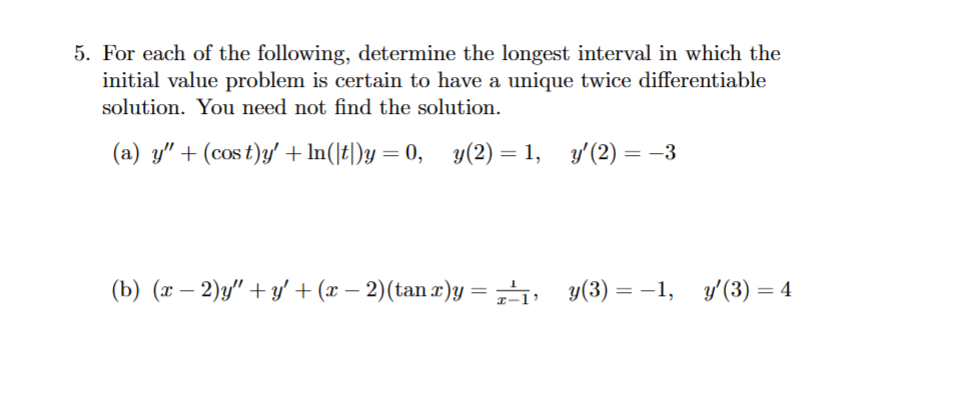 5. For each of the following, determine the longest interval in which the initial value problem is certain to have a unique twice differentiable solution. You need not find the solution.

(a) $y'' + (\cos t)y' + \ln(|t|)y = 0, \quad y(2) = 1, \quad y'(2) = -3$

(b) $(x-2)y'' + y' + (x-2)(\tan x)y = \frac{1}{x-1}, \quad y(3) = -1, \quad y'(3) = 4$